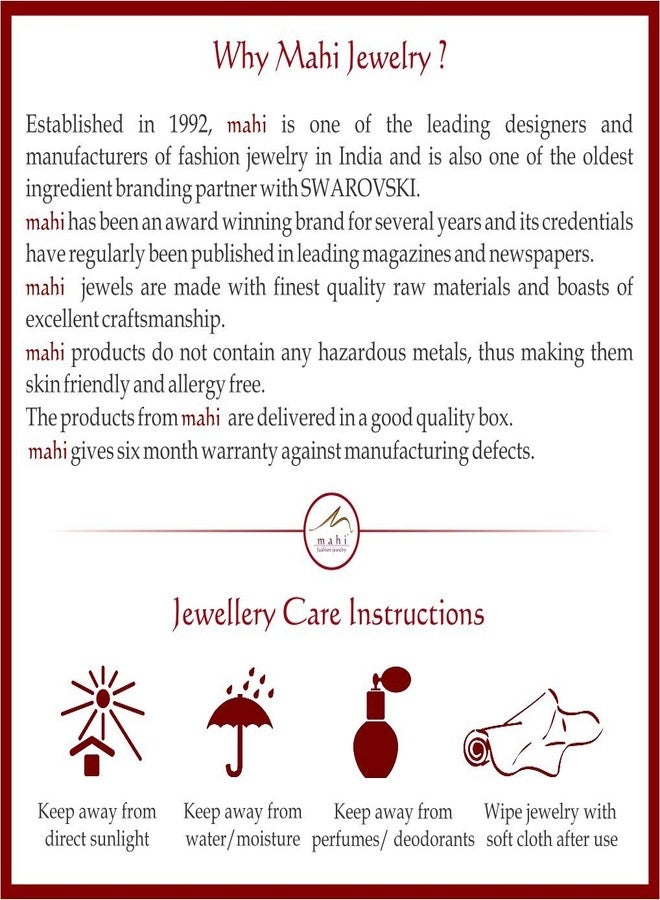 Why Mahi Jewelry ?

Established in 1992, mahi is one of the leading designers and manufacturers of fashion jewelry in India and is also one of the oldest ingredient branding partner with SWAROVSKI.
mahi has been an award winning brand for several years and its credentials have regularly been published in leading magazines and newspapers.
mahi jewels are made with finest quality raw materials and boasts of excellent craftsmanship.
mahi products do not contain any hazardous metals, thus making them skin friendly and allergy free.
The products from mahi are delivered in a good quality box.
mahi gives six month warranty against manufacturing defects.

mahi
fashion jewelry

Jewellery Care Instructions

Keep away from direct sunlight

Keep away from water/moisture

Keep away from perfumes/ deodorants

Wipe jewelry with soft cloth after use